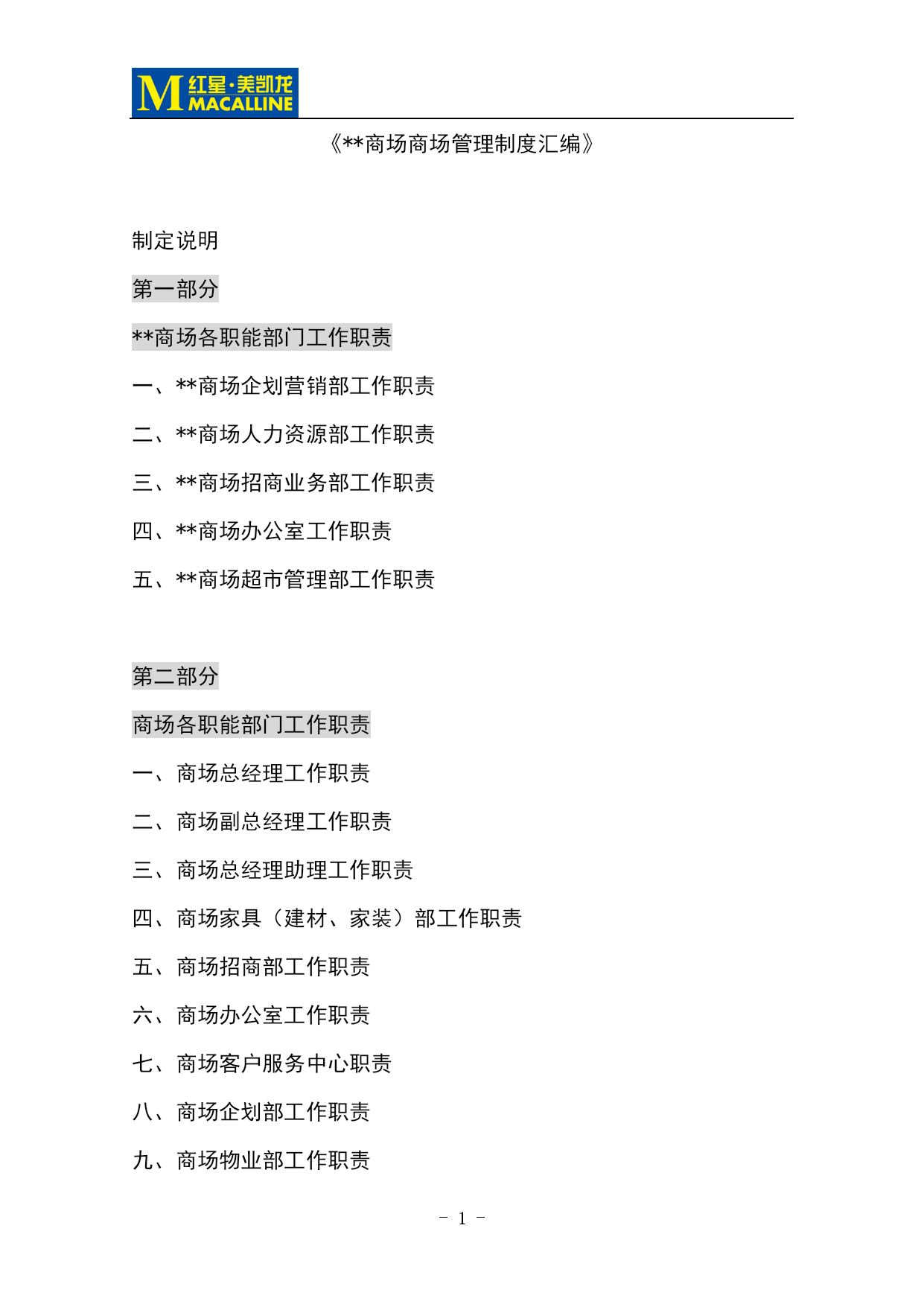 M 红星·美凯龙 MACALLINE

《**商场商场管理制度汇编》

制定说明

第一部分

**商场各职能部门工作职责

一、**商场企划营销部工作职责

二、**商场人力资源部工作职责

三、**商场招商业务部工作职责

四、**商场办公室工作职责

五、**商场超市管理部工作职责

第二部分

商场各职能部门工作职责

一、商场总经理工作职责

二、商场副总经理工作职责

三、商场总经理助理工作职责

四、商场家具（建材、家装）部工作职责

五、商场招商部工作职责

六、商场办公室工作职责

七、商场客户服务中心职责

八、商场企划部工作职责

九、商场物业部工作职责

－ 1 －